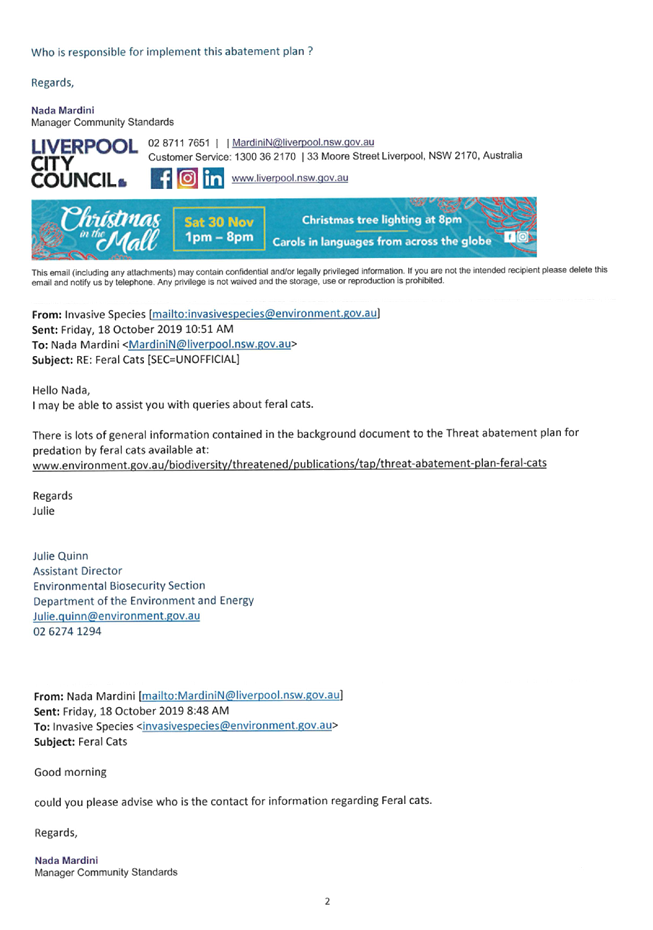 Who is responsible for implement this abatement plan ?

Regards,

Nada Mardini
Manager Community Standards

LIVERPOOL CITY COUNCIL

02 8711 7651 | | MardiniN@liverpool.nsw.gov.au
Customer Service: 1300 36 2170 | 33 Moore Street Liverpool, NSW 2170, Australia
www.liverpool.nsw.gov.au

Christmas in the Mall
Sat 30 Nov
1pm – 8pm
Christmas tree lighting at 8pm
Carols in languages from across the globe

This email (including any attachments) may contain confidential and/or legally privileged information. If you are not the intended recipient please delete this email and notify us by telephone. Any privilege is not waived and the storage, use or reproduction is prohibited.

From: Invasive Species [mailto:invasivespecies@environment.gov.au]
Sent: Friday, 18 October 2019 10:51 AM
To: Nada Mardini <MardiniN@liverpool.nsw.gov.au>
Subject: RE: Feral Cats [SEC=UNOFFICIAL]

Hello Nada,
I may be able to assist you with queries about feral cats.

There is lots of general information contained in the background document to the Threat abatement plan for predation by feral cats available at:
www.environment.gov.au/biodiversity/threatened/publications/tap/threat-abatement-plan-feral-cats

Regards
Julie

Julie Quinn
Assistant Director
Environmental Biosecurity Section
Department of the Environment and Energy
Julie.quinn@environment.gov.au
02 6274 1294

From: Nada Mardini [mailto:MardiniN@liverpool.nsw.gov.au]
Sent: Friday, 18 October 2019 8:48 AM
To: Invasive Species <invasivespecies@environment.gov.au>
Subject: Feral Cats

Good morning

could you please advise who is the contact for information regarding Feral cats.

Regards,

Nada Mardini
Manager Community Standards

2